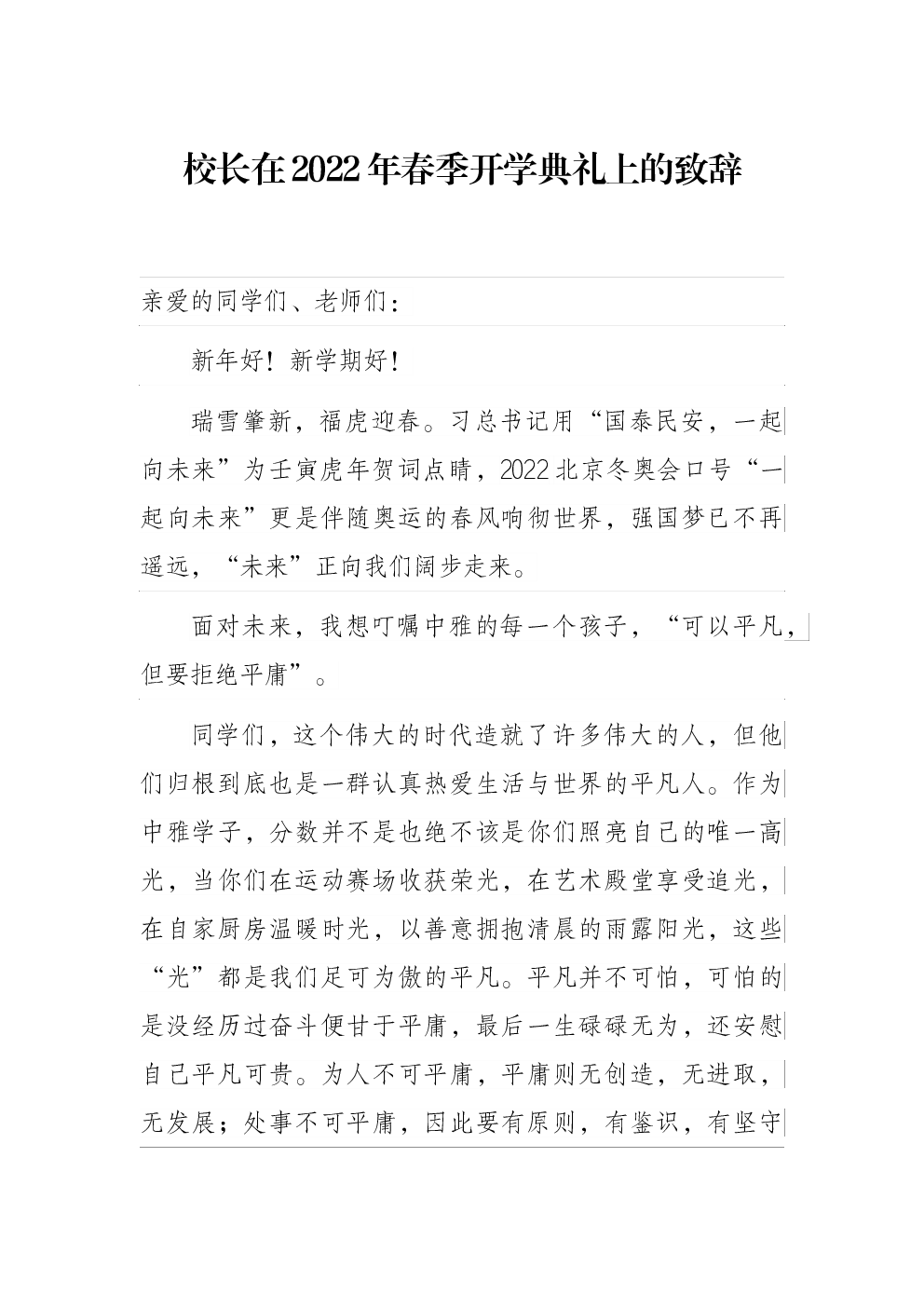 校长在2022年春季开学典礼上的致辞

亲爱的同学们、老师们：

新年好！新学期好！

瑞雪肇新，福虎迎春。习总书记用“国泰民安，一起向未来”为壬寅虎年贺词点睛，2022北京冬奥会口号“一起向未来”更是伴随奥运的春风响彻世界，强国梦已不再遥远，“未来”正向我们阔步走来。

面对未来，我想叮嘱中雅的每一个孩子，“可以平凡，但要拒绝平庸”。

同学们，这个伟大的时代造就了许多伟大的人，但他们归根到底也是一群认真热爱生活与世界的平凡人。作为中雅学子，分数并不是也绝不该是你们照亮自己的唯一高光，当你们在运动赛场收获荣光，在艺术殿堂享受追光，在自家厨房温暖时光，以善意拥抱清晨的雨露阳光，这些“光”都是我们足可为傲的平凡。平凡并不可怕，可怕的是没经历过奋斗便甘于平庸，最后一生碌碌无为，还安慰自己平凡可贵。为人不可平庸，平庸则无创造，无进取，无发展；处事不可平庸，因此要有原则，有鉴识，有坚守